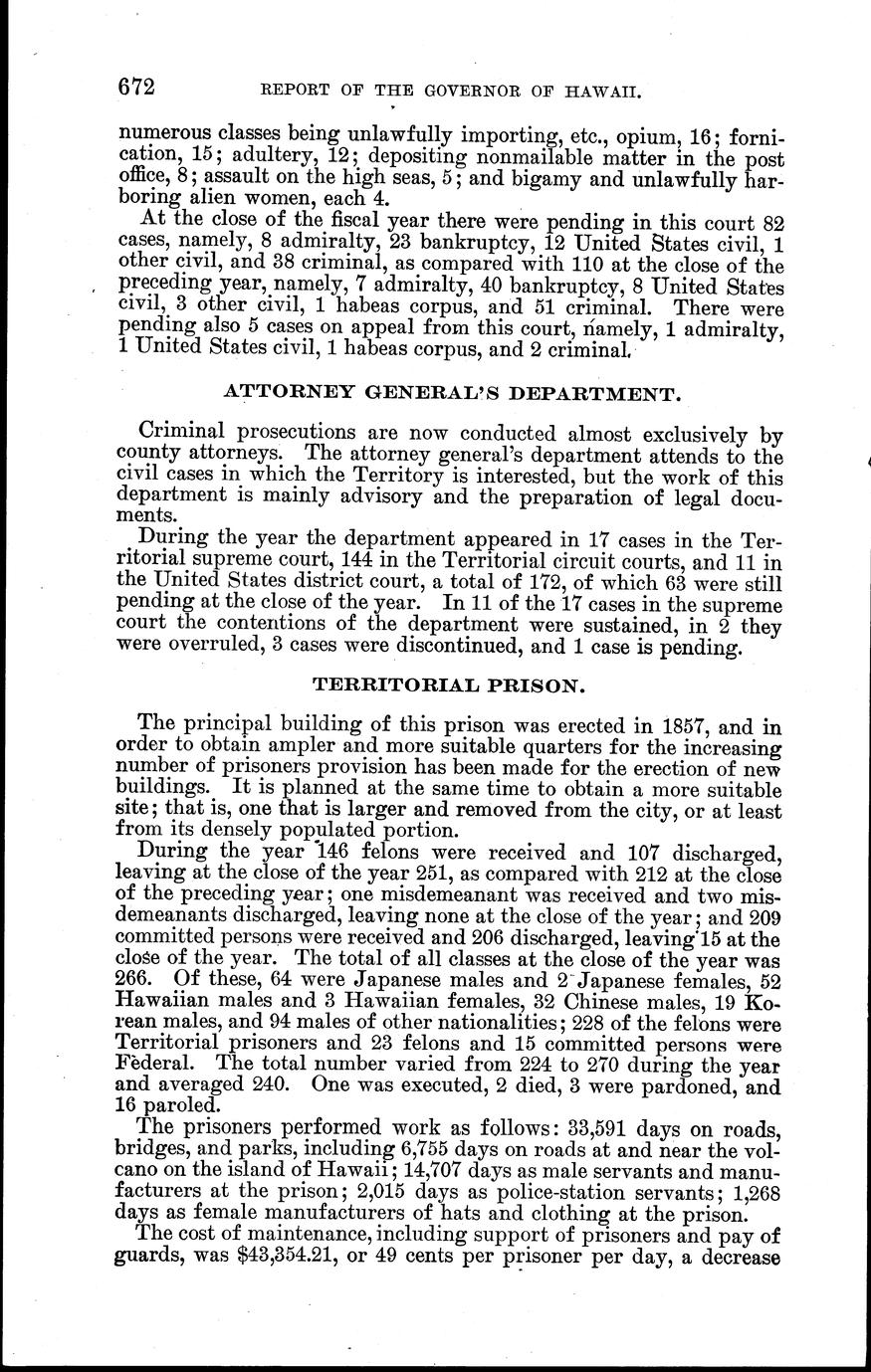 672 REPORT OF THE GOVERNOR OF HAWAII.

numerous classes being unlawfully importing, etc., opium, 16; fornication, 15; adultery, 12; depositing nonmailable matter in the post office, 8; assault on the high seas, 5; and bigamy and unlawfully harboring alien women, each 4.

At the close of the fiscal year there were pending in this court 82 cases, namely, 8 admiralty, 23 bankruptcy, 12 United States civil, 1 other civil, and 38 criminal, as compared with 110 at the close of the preceding year, namely, 7 admiralty, 40 bankruptcy, 8 United States civil, 3 other civil, 1 habeas corpus, and 51 criminal. There were pending also 5 cases on appeal from this court, namely, 1 admiralty, 1 United States civil, 1 habeas corpus, and 2 criminal.

ATTORNEY GENERAL'S DEPARTMENT.

Criminal prosecutions are now conducted almost exclusively by county attorneys. The attorney general's department attends to the civil cases in which the Territory is interested, but the work of this department is mainly advisory and the preparation of legal documents.

During the year the department appeared in 17 cases in the Territorial supreme court, 144 in the Territorial circuit courts, and 11 in the United States district court, a total of 172, of which 63 were still pending at the close of the year. In 11 of the 17 cases in the supreme court the contentions of the department were sustained, in 2 they were overruled, 3 cases were discontinued, and 1 case is pending.

TERRITORIAL PRISON.

The principal building of this prison was erected in 1857, and in order to obtain ampler and more suitable quarters for the increasing number of prisoners provision has been made for the erection of new buildings. It is planned at the same time to obtain a more suitable site; that is, one that is larger and removed from the city, or at least from its densely populated portion.

During the year 146 felons were received and 107 discharged, leaving at the close of the year 251, as compared with 212 at the close of the preceding year; one misdemeanant was received and two misdemeanants discharged, leaving none at the close of the year; and 209 committed persons were received and 206 discharged, leaving 15 at the close of the year. The total of all classes at the close of the year was 266. Of these, 64 were Japanese males and 2 Japanese females, 52 Hawaiian males and 3 Hawaiian females, 32 Chinese males, 19 Korean males, and 94 males of other nationalities; 228 of the felons were Territorial prisoners and 23 felons and 15 committed persons were Federal. The total number varied from 224 to 270 during the year and averaged 240. One was executed, 2 died, 3 were pardoned, and 16 paroled.

The prisoners performed work as follows: 33,591 days on roads, bridges, and parks, including 6,755 days on roads at and near the volcano on the island of Hawaii; 14,707 days as male servants and manufacturers at the prison; 2,015 days as police-station servants; 1,268 days as female manufacturers of hats and clothing at the prison.

The cost of maintenance, including support of prisoners and pay of guards, was $43,354.21, or 49 cents per prisoner per day, a decrease